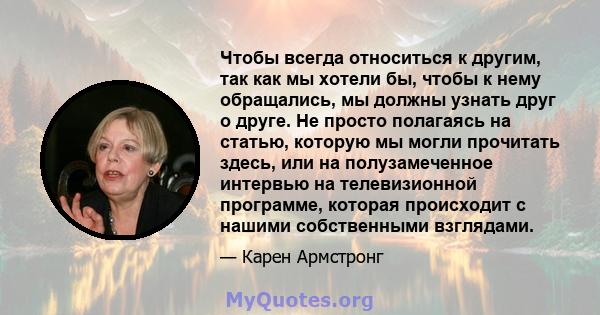 Чтобы всегда относиться к другим, так как мы хотели бы, чтобы к нему обращались, мы должны узнать друг о друге. Не просто полагаясь на статью, которую мы могли прочитать здесь, или на полузамеченное интервью на телевизионной программе, которая происходит с нашими собственными взглядами.

— Карен Армстронг

MyQuotes.org